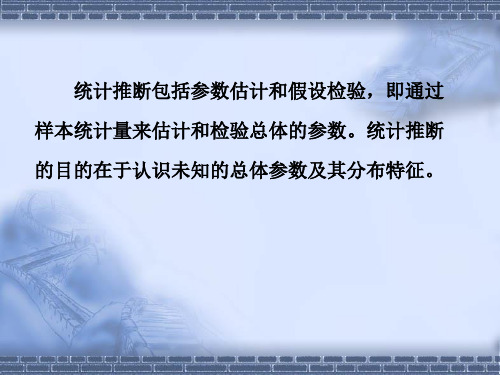 统计推断包括参数估计和假设检验，即通过样本统计量来估计和检验总体的参数。统计推断的目的在于认识未知的总体参数及其分布特征。